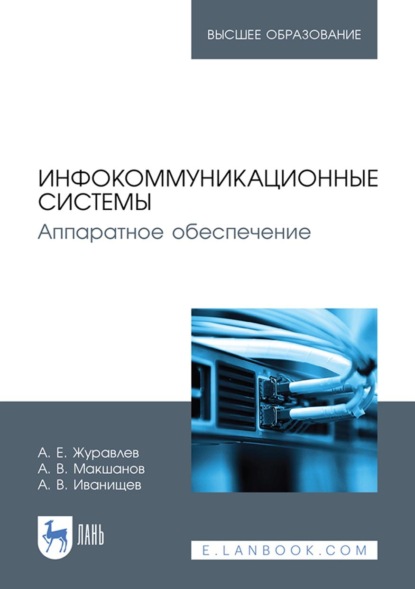 ВЫСШЕЕ ОБРАЗОВАНИЕ

ИНФОКОММУНИКАЦИОННЫЕ СИСТЕМЫ
Аппаратное обеспечение

А. Е. Журавлев
А. В. Макшанов
А. В. Иванищев

ЛАНЬ

E.LANBOOK.COM